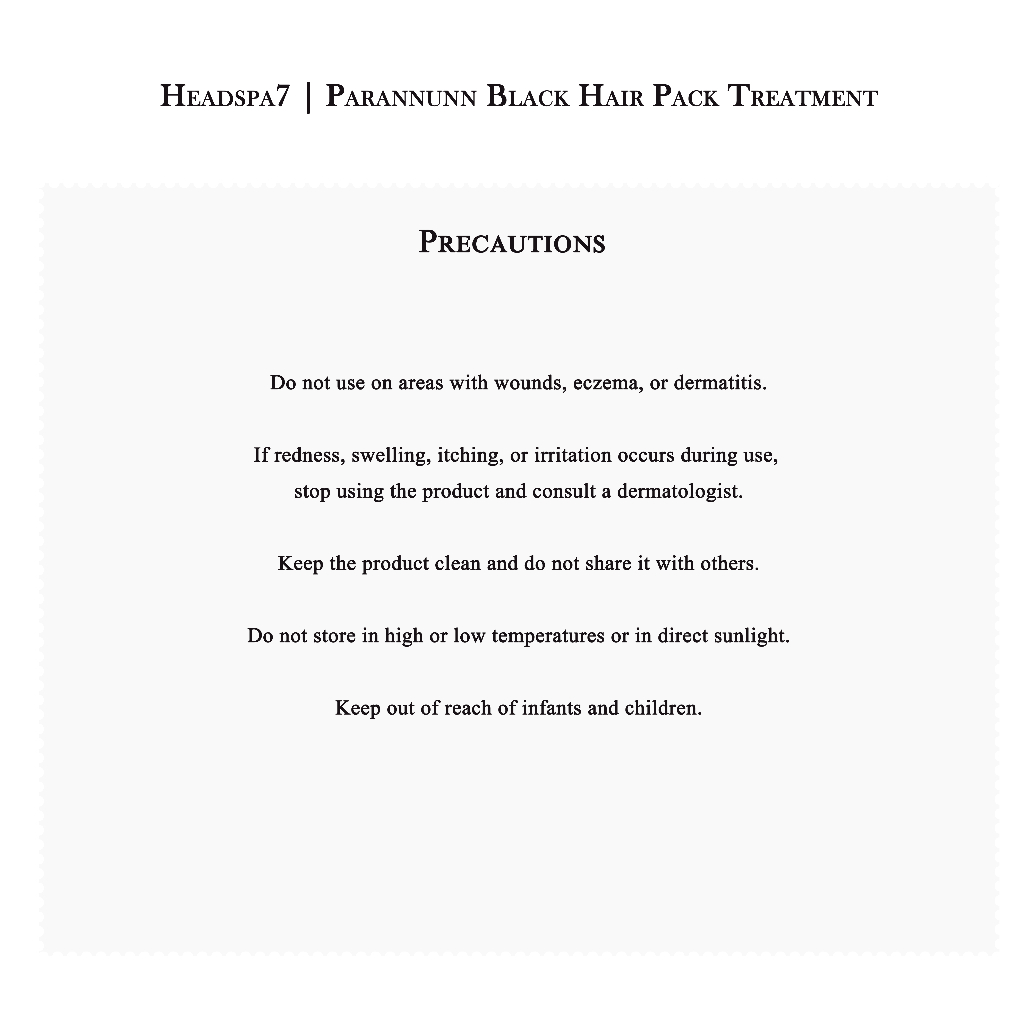 Headspa7 | Parannunn Black Hair Pack Treatment

Precautions

Do not use on areas with wounds, eczema, or dermatitis.

If redness, swelling, itching, or irritation occurs during use, stop using the product and consult a dermatologist.

Keep the product clean and do not share it with others.

Do not store in high or low temperatures or in direct sunlight.

Keep out of reach of infants and children.